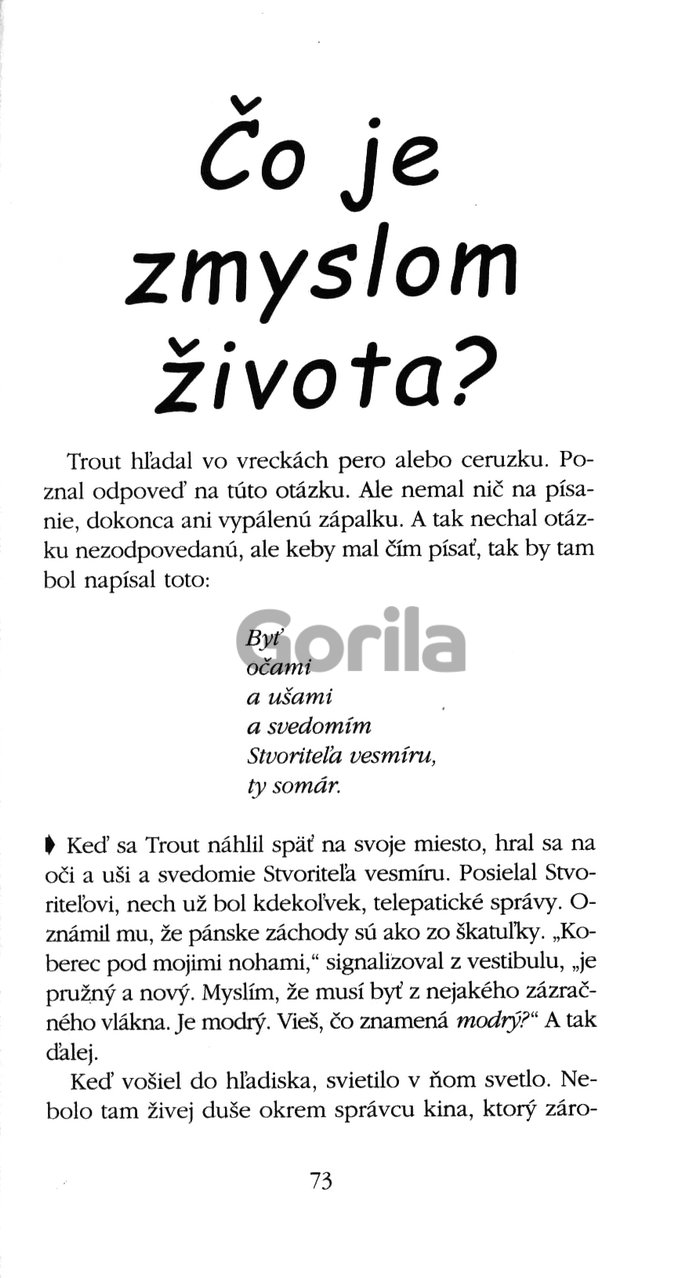 Čo je zmyslom života?

Trout hľadal vo vreckách pero alebo ceruzku. Poznal odpoveď na túto otázku. Ale nemal nič na písanie, dokonca ani vypálenú zápalku. A tak nechal otázku nezodpovedanú, ale keby mal čím písať, tak by tam bol napísal toto:

Gorila

Byť
očami
a ušami
a svedomím
Stvoriteľa vesmíru,
ty somár.

Keď sa Trout náhlil späť na svoje miesto, hral sa na oči a uši a svedomie Stvoriteľa vesmíru. Posielal Stvoriteľovi, nech už bol kdekoľvek, telepatické správy. Oznámil mu, že pánske záchody sú ako zo škatuľky. „Koberec pod mojimi nohami," signalizoval z vestibulu, „je pružný a nový. Myslím, že musí byť z nejakého zázračného vlákna. Je modrý. Vieš, čo znamená modrý?" A tak ďalej.

Keď vošiel do hľadiska, svietilo v ňom svetlo. Nebolo tam živej duše okrem správcu kina, ktorý záro-

73